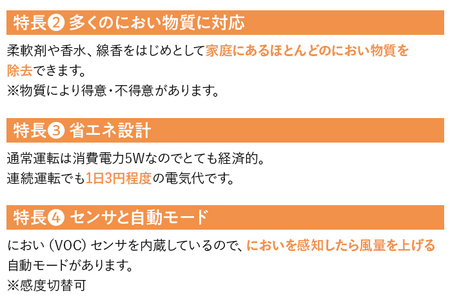 特長❷ 多くのにおい物質に対応

柔軟剤や香水、線香をはじめとして家庭にあるほとんどのにおい物質を除去できます。
※物質により得意・不得意があります。

特長❸ 省エネ設計

通常運転は消費電力5Wなのでとても経済的。
連続運転でも1日3円程度の電気代です。

特長❹ センサと自動モード

におい（VOC）センサを内蔵しているので、においを感知したら風量を上げる自動モードがあります。
※感度切替可